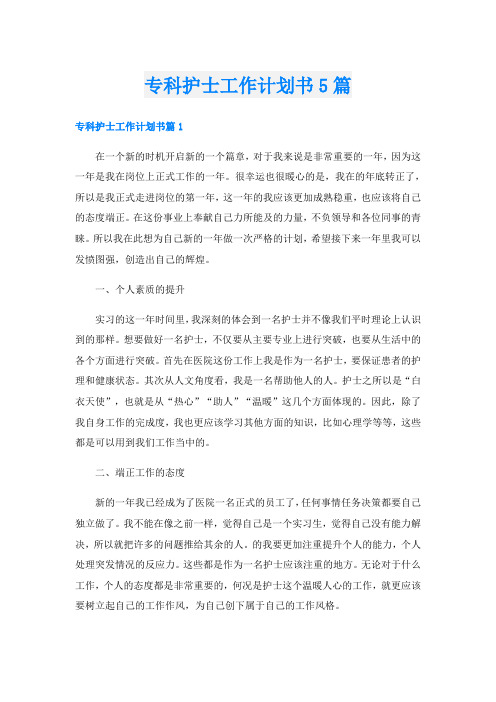 专科护士工作计划书5篇

专科护士工作计划书篇1

在一个新的时机开启新的一个篇章，对于我来说是非常重要的一年，因为这一年是我在岗位上正式工作的一年。很幸运也很暖心的是，我在的年底转正了，所以是我正式走进岗位的第一年，这一年的我应该更加成熟稳重，也应该将自己的态度端正。在这份事业上奉献自己力所能及的力量，不负领导和各位同事的青睐。所以我在此想为自己新的一年做一次严格的计划，希望接下来一年里我可以发愤图强，创造出自己的辉煌。

一、个人素质的提升

实习的这一年时间里，我深刻的体会到一名护士并不像我们平时理论上认识到的那样。想要做好一名护士，不仅要从主要专业上进行突破，也要从生活中的各个方面进行突破。首先在医院这份工作上我是作为一名护士，要保证患者的护理和健康状态。其次从人文角度看，我是一名帮助他人的人。护士之所以是“白衣天使”，也就是从“热心”“助人”“温暖”这几个方面体现的。因此，除了我自身工作的完成度，我也更应该学习其他方面的知识，比如心理学等等，这些都是可以用到我们工作当中的。

二、端正工作的态度

新的一年我已经成为了医院一名正式的员工了，任何事情任务决策都要自己独立做了。我不能在像之前一样，觉得自己是一个实习生，觉得自己没有能力解决，所以就把许多的问题推给其余的人。的我要更加注重提升个人的能力，个人处理突发情况的反应力。这些都是作为一名护士应该注重的地方。无论对于什么工作，个人的态度都是非常重要的，何况是护士这个温暖人心的工作，就更应该要树立起自己的工作作风，为自己创下属于自己的工作风格。